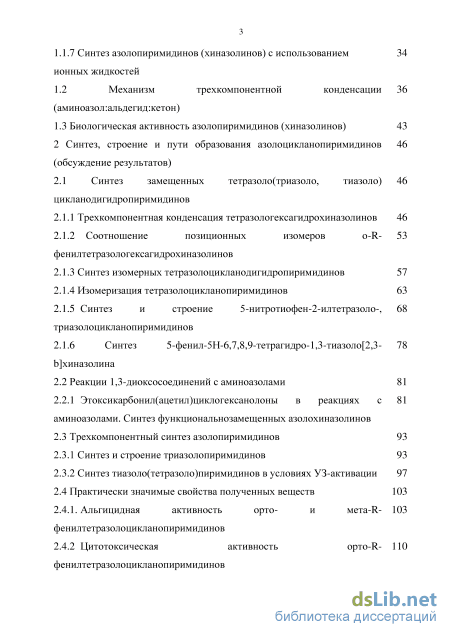 3

1.1.7 Синтез азолопиримидинов (хиназолинов) с использованием ионных жидкостей 34

1.2 Механизм трехкомпонентной конденсации (аминоазол:альдегид:кетон) 36

1.3 Биологическая активность азолопиримидинов (хиназолинов) 43

2 Синтез, строение и пути образования азолоцикланопиримидинов (обсуждение результатов) 46

2.1 Синтез замещенных тетразоло(триазоло, тиазоло) цикланодигидропиримидинов 46

2.1.1 Трехкомпонентная конденсация тетразологексагидрохиназолинов 46

2.1.2 Соотношение позиционных изомеров о-R-фенилтетразологексагидрохиназолинов 53

2.1.3 Синтез изомерных тетразолоцикланодигидропиримидинов 57

2.1.4 Изомеризация тетразолоцикланопиримидинов 63

2.1.5 Синтез и строение 5-нитротиофен-2-илтетразоло-, триазолоцикланопиримидинов 68

2.1.6 Синтез 5-фенил-5Н-6,7,8,9-тетрагидро-1,3-тиазоло[2,3-b]хиназолина 78

2.2 Реакции 1,3-диоксосоединений с аминоазолами 81

2.2.1 Этоксикарбонил(ацетил)циклогексанолоны в реакциях с аминоазолами. Синтез функциональнозамещенных азолохиназолинов 81

2.3 Трехкомпонентный синтез азолопиримидинов 93

2.3.1 Синтез и строение триазолопиримидинов 93

2.3.2 Синтез тиазоло(тетразоло)пиримидинов в условиях УЗ-активации 97

2.4 Практически значимые свойства полученных веществ 103

2.4.1. Альгицидная активность орто- и мета-R-фенилтетразолоцикланопиримидинов 103

2.4.2 Цитотоксическая активность орто-R-фенилтетразолоцикланопиримидинов 110

dsLib.net
библиотека диссертаций